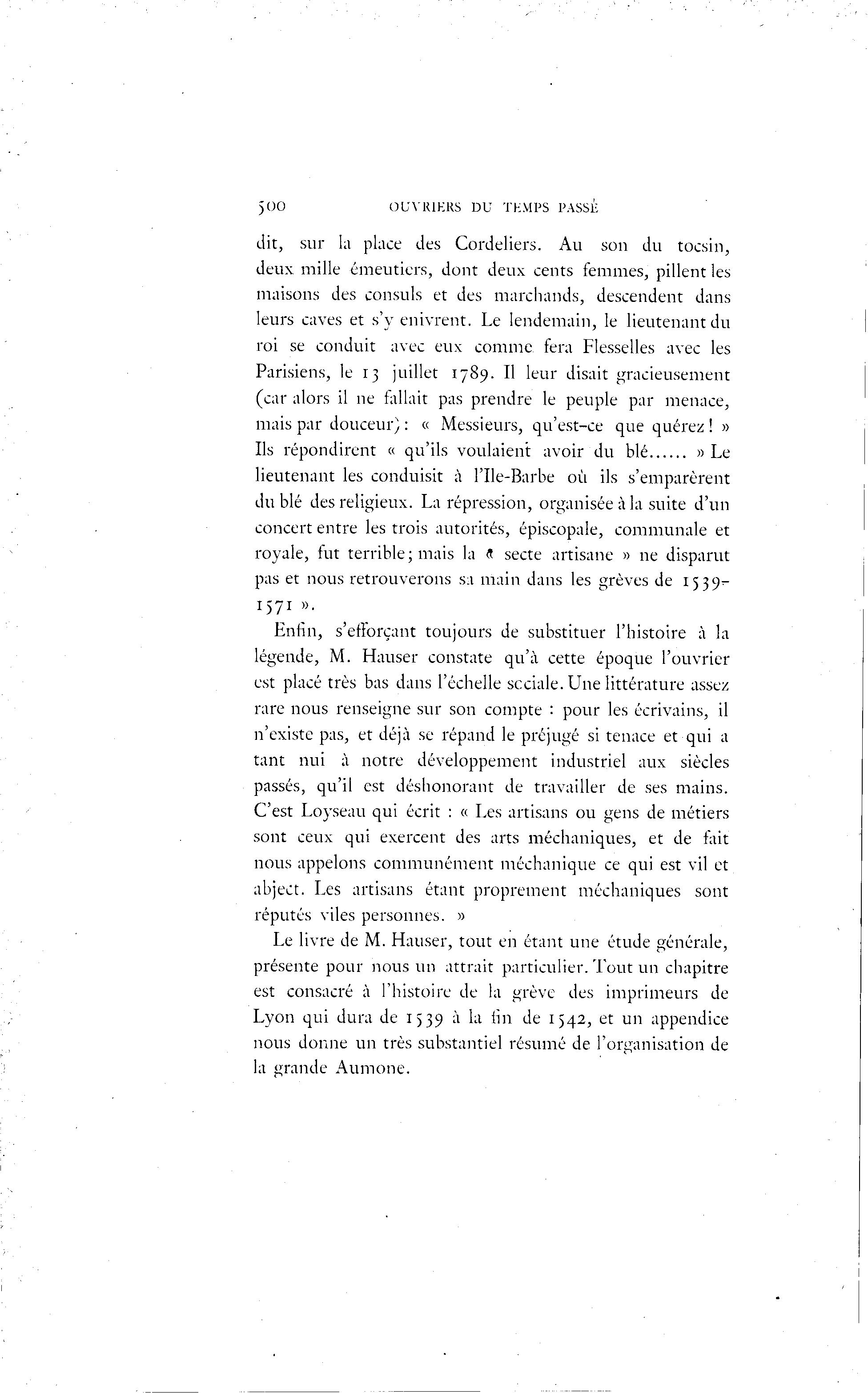 500 OUVRIERS DU TEMPS PASSÉ

dit, sur la place des Cordeliers. Au son du tocsin, deux mille émeutiers, dont deux cents femmes, pillent les maisons des consuls et des marchands, descendent dans leurs caves et s'y enivrent. Le lendemain, le lieutenant du roi se conduit avec eux comme fera Flesselles avec les Parisiens, le 13 juillet 1789. Il leur disait gracieusement (car alors il ne fallait pas prendre le peuple par menace, mais par douceur) : « Messieurs, qu'est-ce que quérez ! » Ils répondirent « qu'ils voulaient avoir du blé...... » Le lieutenant les conduisit à l'Ile-Barbe où ils s'emparèrent du blé des religieux. La répression, organisée à la suite d'un concert entre les trois autorités, épiscopale, communale et royale, fut terrible ; mais la « secte artisane » ne disparut pas et nous retrouverons sa main dans les grèves de 1539-1571 ».

Enfin, s'efforçant toujours de substituer l'histoire à la légende, M. Hauser constate qu'à cette époque l'ouvrier est placé très bas dans l'échelle sociale. Une littérature assez rare nous renseigne sur son compte : pour les écrivains, il n'existe pas, et déjà se répand le préjugé si tenace et qui a tant nui à notre développement industriel aux siècles passés, qu'il est déshonorant de travailler de ses mains. C'est Loyseau qui écrit : « Les artisans ou gens de métiers sont ceux qui exercent des arts méchaniques, et de fait nous appelons communément méchanique ce qui est vil et abject. Les artisans étant proprement méchaniques sont réputés viles personnes. »

Le livre de M. Hauser, tout en étant une étude générale, présente pour nous un attrait particulier. Tout un chapitre est consacré à l'histoire de la grève des imprimeurs de Lyon qui dura de 1539 à la fin de 1542, et un appendice nous donne un très substantiel résumé de l'organisation de la grande Aumone.